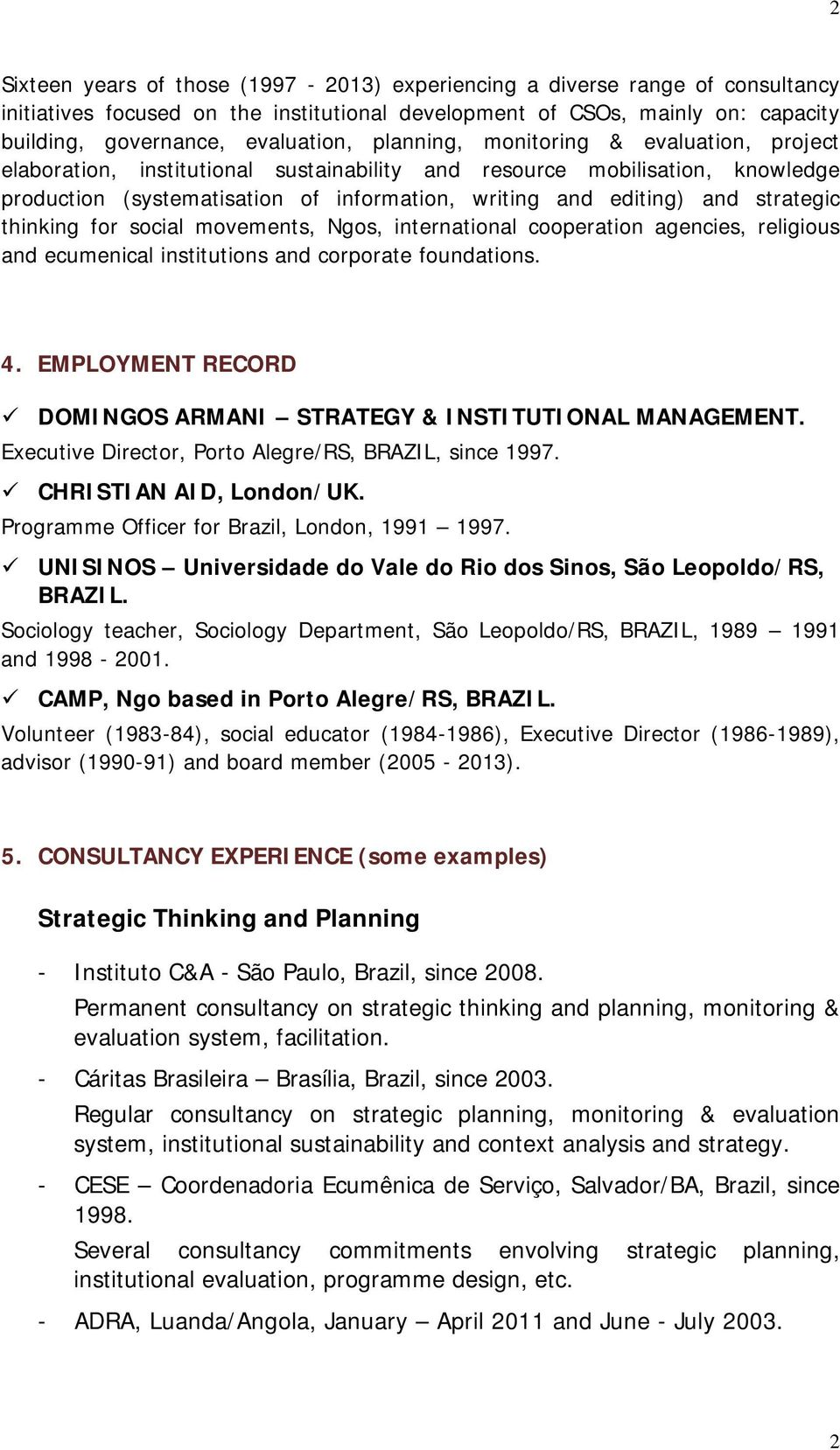 2

Sixteen years of those (1997 - 2013) experiencing a diverse range of consultancy initiatives focused on the institutional development of CSOs, mainly on: capacity building, governance, evaluation, planning, monitoring & evaluation, project elaboration, institutional sustainability and resource mobilisation, knowledge production (systematisation of information, writing and editing) and strategic thinking for social movements, Ngos, international cooperation agencies, religious and ecumenical institutions and corporate foundations.

4. EMPLOYMENT RECORD

✓ DOMINGOS ARMANI – STRATEGY & INSTITUTIONAL MANAGEMENT.
Executive Director, Porto Alegre/RS, BRAZIL, since 1997.

✓ CHRISTIAN AID, London/UK.
Programme Officer for Brazil, London, 1991 – 1997.

✓ UNISINOS – Universidade do Vale do Rio dos Sinos, São Leopoldo/RS, BRAZIL.
Sociology teacher, Sociology Department, São Leopoldo/RS, BRAZIL, 1989 – 1991 and 1998 - 2001.

✓ CAMP, Ngo based in Porto Alegre/RS, BRAZIL.
Volunteer (1983-84), social educator (1984-1986), Executive Director (1986-1989), advisor (1990-91) and board member (2005 - 2013).

5. CONSULTANCY EXPERIENCE (some examples)

Strategic Thinking and Planning

- Instituto C&A - São Paulo, Brazil, since 2008.
Permanent consultancy on strategic thinking and planning, monitoring & evaluation system, facilitation.

- Cáritas Brasileira – Brasília, Brazil, since 2003.
Regular consultancy on strategic planning, monitoring & evaluation system, institutional sustainability and context analysis and strategy.

- CESE – Coordenadoria Ecumênica de Serviço, Salvador/BA, Brazil, since 1998.
Several consultancy commitments envolving strategic planning, institutional evaluation, programme design, etc.

- ADRA, Luanda/Angola, January – April 2011 and June - July 2003.

2